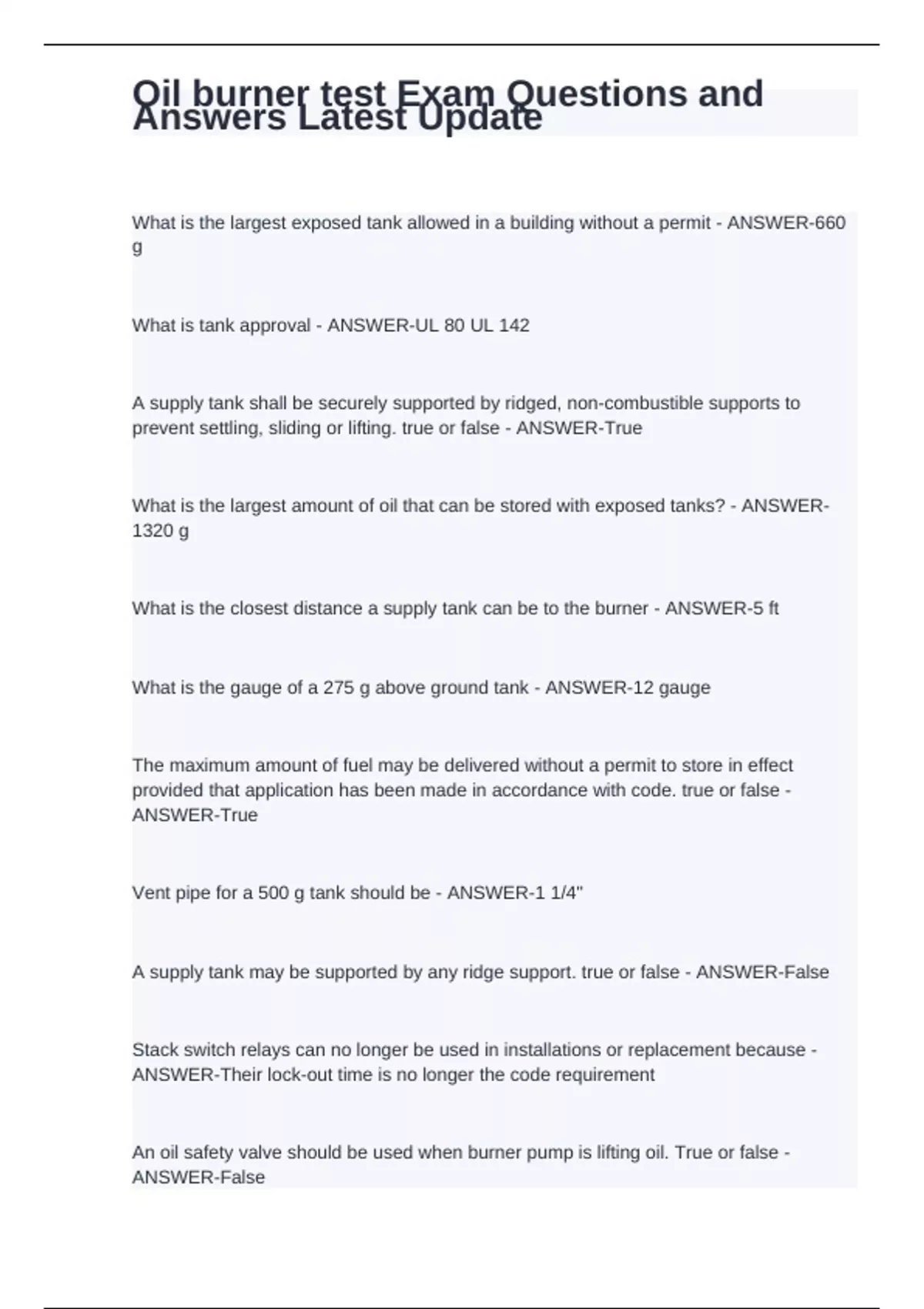 Oil burner test Exam Questions and Answers Latest Update

What is the largest exposed tank allowed in a building without a permit - ANSWER-660 g

What is tank approval - ANSWER-UL 80 UL 142

A supply tank shall be securely supported by ridged, non-combustible supports to prevent settling, sliding or lifting. true or false - ANSWER-True

What is the largest amount of oil that can be stored with exposed tanks? - ANSWER-1320 g

What is the closest distance a supply tank can be to the burner - ANSWER-5 ft

What is the gauge of a 275 g above ground tank - ANSWER-12 gauge

The maximum amount of fuel may be delivered without a permit to store in effect provided that application has been made in accordance with code. true or false - ANSWER-True

Vent pipe for a 500 g tank should be - ANSWER-1 1/4"

A supply tank may be supported by any ridge support. true or false - ANSWER-False

Stack switch relays can no longer be used in installations or replacement because - ANSWER-Their lock-out time is no longer the code requirement

An oil safety valve should be used when burner pump is lifting oil. True or false - ANSWER-False